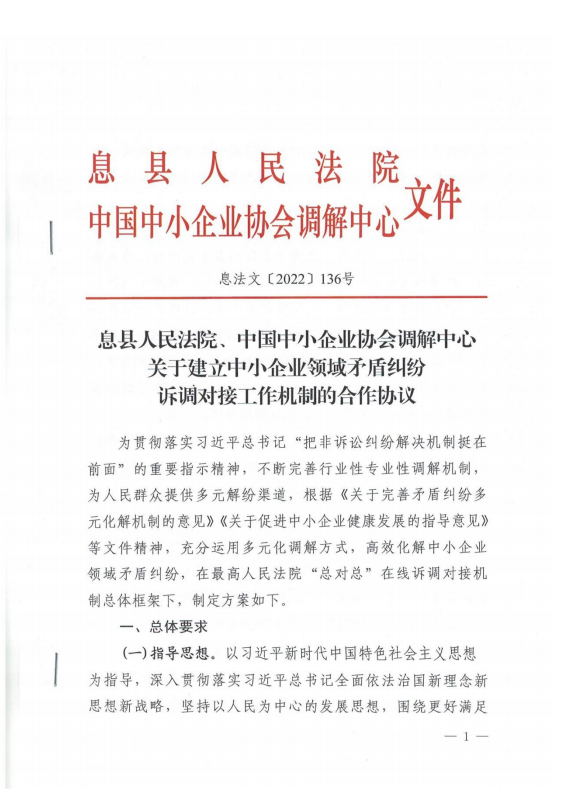 息县人民法院
中国中小企业协会调解中心
文件

息法文〔2022〕136号

息县人民法院、中国中小企业协会调解中心
关于建立中小企业领域矛盾纠纷
诉调对接工作机制的合作协议

为贯彻落实习近平总书记“把非诉讼纠纷解决机制挺在前面”的重要指示精神，不断完善行业性专业性调解机制，为人民群众提供多元解纷渠道，根据《关于完善矛盾纠纷多元化解机制的意见》《关于促进中小企业健康发展的指导意见》等文件精神，充分运用多元化调解方式，高效化解中小企业领域矛盾纠纷，在最高人民法院“总对总”在线诉调对接机制总体框架下，制定方案如下。

一、总体要求

(一)指导思想。以习近平新时代中国特色社会主义思想为指导，深入贯彻落实习近平总书记全面依法治国新理念新思想新战略，坚持以人民为中心的发展思想，围绕更好满足

— 1 —